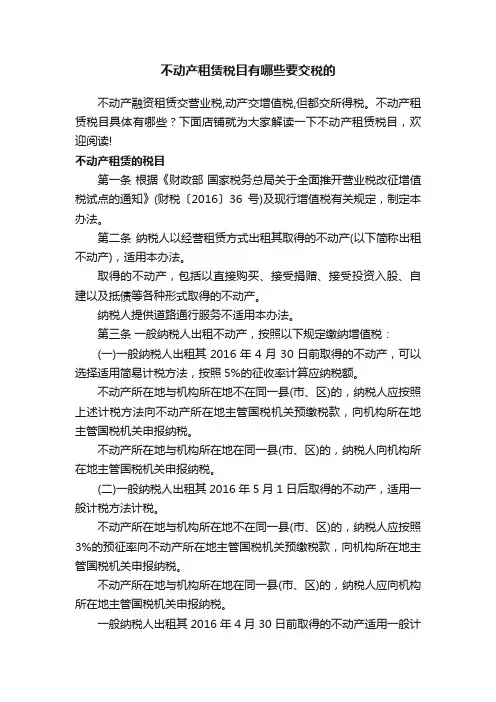 不动产租赁税目有哪些要交税的

不动产融资租赁交营业税,动产交增值税,但都交所得税。不动产租赁税目具体有哪些？下面店铺就为大家解读一下不动产租赁税目，欢迎阅读!

不动产租赁的税目

第一条 根据《财政部 国家税务总局关于全面推开营业税改征增值税试点的通知》(财税〔2016〕36 号)及现行增值税有关规定，制定本办法。

第二条 纳税人以经营租赁方式出租其取得的不动产(以下简称出租不动产)，适用本办法。

取得的不动产，包括以直接购买、接受捐赠、接受投资入股、自建以及抵债等各种形式取得的不动产。

纳税人提供道路通行服务不适用本办法。

第三条 一般纳税人出租不动产，按照以下规定缴纳增值税：

(一)一般纳税人出租其 2016 年 4 月 30 日前取得的不动产，可以选择适用简易计税方法，按照 5%的征收率计算应纳税额。

不动产所在地与机构所在地不在同一县(市、区)的，纳税人应按照上述计税方法向不动产所在地主管国税机关预缴税款，向机构所在地主管国税机关申报纳税。

不动产所在地与机构所在地在同一县(市、区)的，纳税人向机构所在地主管国税机关申报纳税。

(二)一般纳税人出租其 2016 年 5 月 1 日后取得的不动产，适用一般计税方法计税。

不动产所在地与机构所在地不在同一县(市、区)的，纳税人应按照 3%的预征率向不动产所在地主管国税机关预缴税款，向机构所在地主管国税机关申报纳税。

不动产所在地与机构所在地在同一县(市、区)的，纳税人应向机构所在地主管国税机关申报纳税。

一般纳税人出租其 2016 年 4 月 30 日前取得的不动产适用一般计